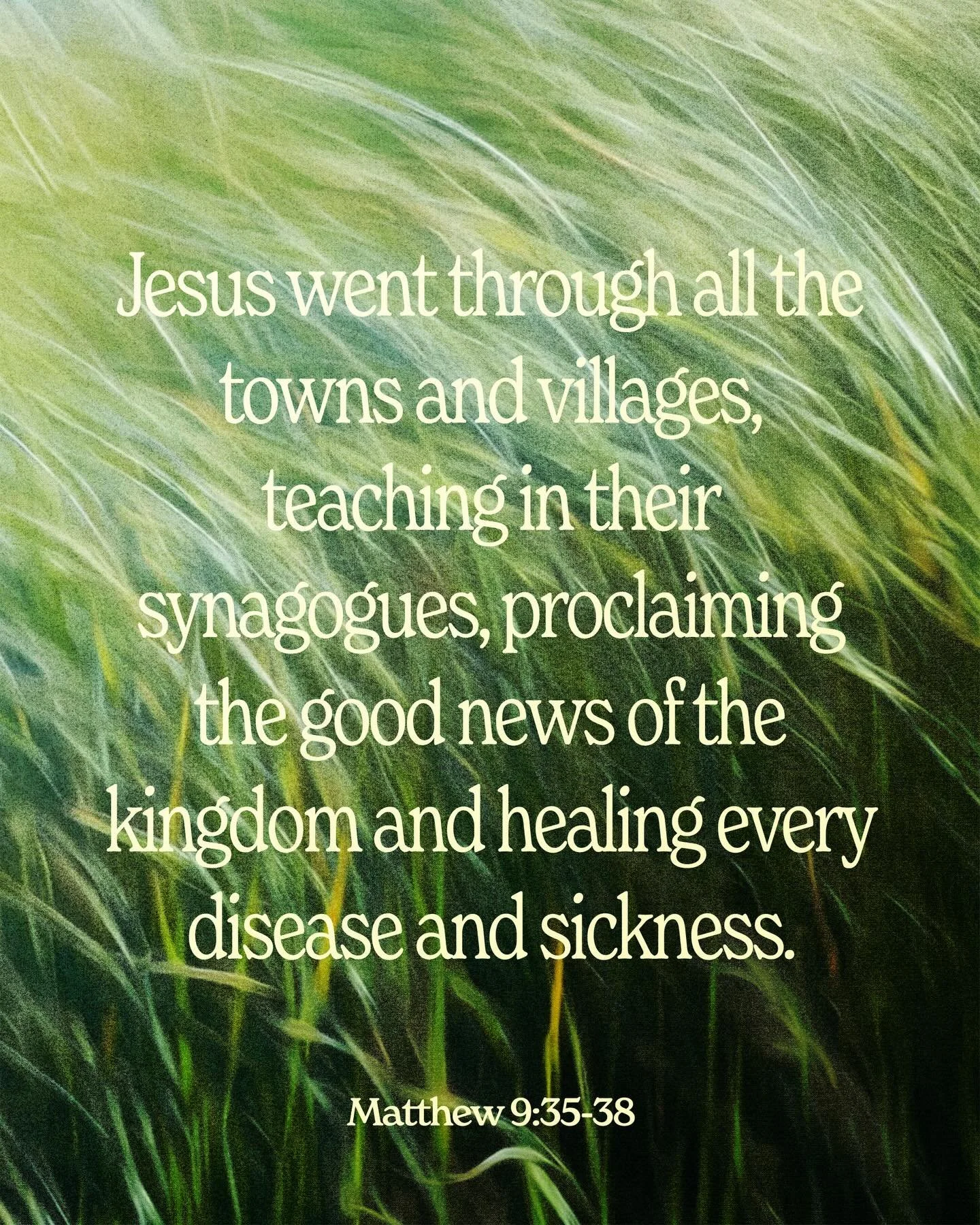 Jesus went through all the towns and villages, teaching in their synagogues, proclaiming the good news of the kingdom and healing every disease and sickness.

Matthew 9:35-38